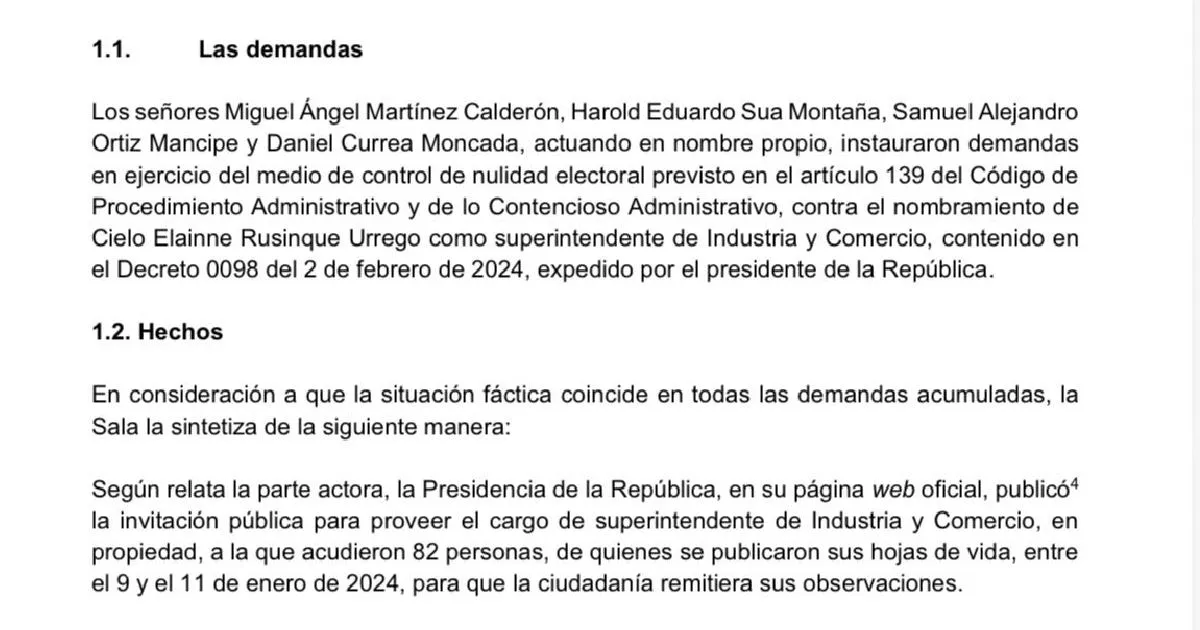 1.1. Las demandas

Los señores Miguel Ángel Martínez Calderón, Harold Eduardo Sua Montaña, Samuel Alejandro Ortiz Mancipe y Daniel Currea Moncada, actuando en nombre propio, instauraron demandas en ejercicio del medio de control de nulidad electoral previsto en el artículo 139 del Código de Procedimiento Administrativo y de lo Contencioso Administrativo, contra el nombramiento de Cielo Elainne Rusinque Urrego como superintendente de Industria y Comercio, contenido en el Decreto 0098 del 2 de febrero de 2024, expedido por el presidente de la República.

1.2. Hechos

En consideración a que la situación fáctica coincide en todas las demandas acumuladas, la Sala la sintetiza de la siguiente manera:

Según relata la parte actora, la Presidencia de la República, en su página web oficial, publicó$^4$ la invitación pública para proveer el cargo de superintendente de Industria y Comercio, en propiedad, a la que acudieron 82 personas, de quienes se publicaron sus hojas de vida, entre el 9 y el 11 de enero de 2024, para que la ciudadanía remitiera sus observaciones.